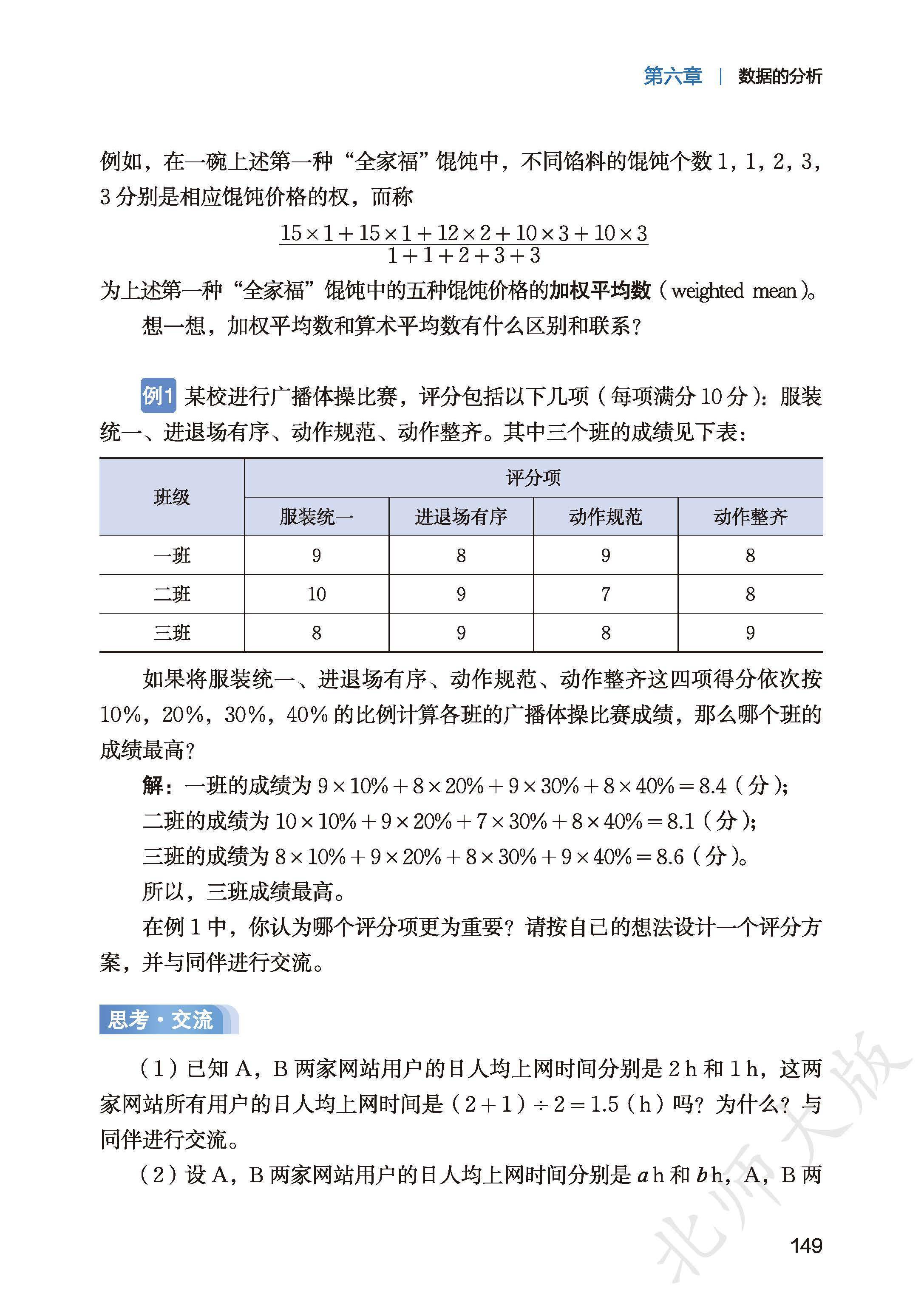 第六章 | 数据的分析

例如，在一碗上述第一种“全家福”馄饨中，不同馅料的馄饨个数 1，1，2，3，3 分别是相应馄饨价格的权，而称

$\frac{15\times1+15\times1+12\times2+10\times3+10\times3}{1+1+2+3+3}$

为上述第一种“全家福”馄饨中的五种馄饨价格的加权平均数（weighted mean）。

想一想，加权平均数和算术平均数有什么区别和联系？

例1 某校进行广播体操比赛，评分包括以下几项（每项满分 10 分）：服装统一、进退场有序、动作规范、动作整齐。其中三个班的成绩见下表：

| 班级 | 评分项 | | | |
|---|---|---|---|---|
| | 服装统一 | 进退场有序 | 动作规范 | 动作整齐 |
| 一班 | 9 | 8 | 9 | 8 |
| 二班 | 10 | 9 | 7 | 8 |
| 三班 | 8 | 9 | 8 | 9 |

如果将服装统一、进退场有序、动作规范、动作整齐这四项得分依次按 10%，20%，30%，40% 的比例计算各班的广播体操比赛成绩，那么哪个班的成绩最高？

解：一班的成绩为 $9\times10\%+8\times20\%+9\times30\%+8\times40\%=8.4$（分）；

二班的成绩为 $10\times10\%+9\times20\%+7\times30\%+8\times40\%=8.1$（分）；

三班的成绩为 $8\times10\%+9\times20\%+8\times30\%+9\times40\%=8.6$（分）。

所以，三班成绩最高。

在例 1 中，你认为哪个评分项更为重要？请按自己的想法设计一个评分方案，并与同伴进行交流。

思考·交流

（1）已知 A，B 两家网站用户的日人均上网时间分别是 2 h 和 1 h，这两家网站所有用户的日人均上网时间是 $(2+1)\div2=1.5$（h）吗？为什么？与同伴进行交流。

（2）设 A，B 两家网站用户的日人均上网时间分别是 $a$ h 和 $b$ h，A，B 两

北师大版

149